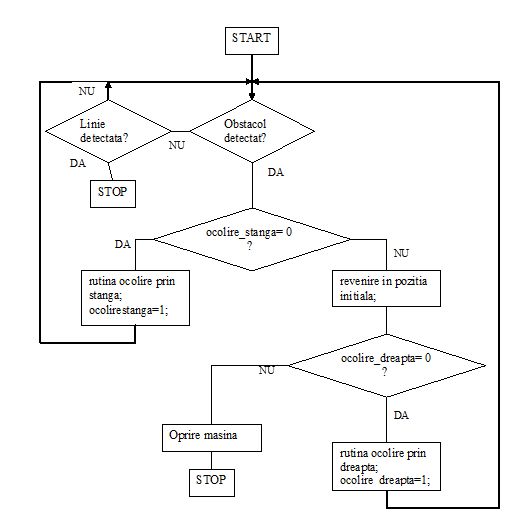 START

NU

Linie detectata?

NU

Obstacol detectat?

DA

STOP

DA

ocolire_stanga= 0 ?

DA

NU

rutina ocolire prin stanga; ocolirestanga=1;

revenire in pozitia initiala;

ocolire_dreapta= 0 ?

NU

DA

Oprire masina

STOP

rutina ocolire prin dreapta; ocolire dreapta=1;